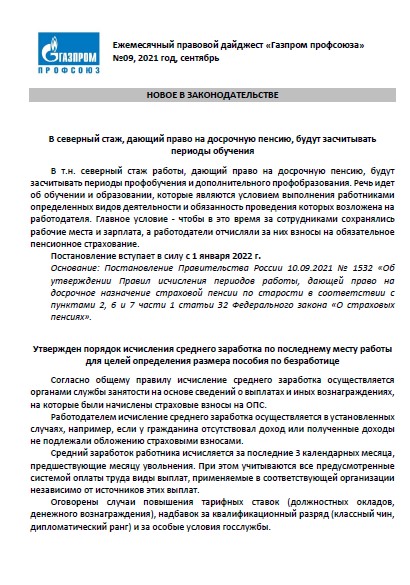 ГАЗПРОМ
ПРОФСОЮЗ

Ежемесячный правовой дайджест «Газпром профсоюза»
№09, 2021 год, сентябрь

НОВОЕ В ЗАКОНОДАТЕЛЬСТВЕ

В северный стаж, дающий право на досрочную пенсию, будут засчитывать периоды обучения

В т.н. северный стаж работы, дающий право на досрочную пенсию, будут засчитывать периоды профобучения и дополнительного профобразования. Речь идет об обучении и образовании, которые являются условием выполнения работниками определенных видов деятельности и обязанность проведения которых возложена на работодателя. Главное условие - чтобы в это время за сотрудниками сохранялись рабочие места и зарплата, а работодатели отчисляли за них взносы на обязательное пенсионное страхование.

Постановление вступает в силу с 1 января 2022 г.

Основание: Постановление Правительства России 10.09.2021 № 1532 «Об утверждении Правил исчисления периодов работы, дающей право на досрочное назначение страховой пенсии по старости в соответствии с пунктами 2, 6 и 7 части 1 статьи 32 Федерального закона «О страховых пенсиях».

Утвержден порядок исчисления среднего заработка по последнему месту работы для целей определения размера пособия по безработице

Согласно общему правилу исчисление среднего заработка осуществляется органами службы занятости на основе сведений о выплатах и иных вознаграждениях, на которые были начислены страховые взносы на ОПС.

Работодателем исчисление среднего заработка осуществляется в установленных случаях, например, если у гражданина отсутствовал доход или полученные доходы не подлежали обложению страховыми взносами.

Средний заработок работника исчисляется за последние 3 календарных месяца, предшествующие месяцу увольнения. При этом учитываются все предусмотренные системой оплаты труда виды выплат, применяемые в соответствующей организации независимо от источников этих выплат.

Оговорены случаи повышения тарифных ставок (должностных окладов, денежного вознаграждения), надбавок за квалификационный разряд (классный чин, дипломатический ранг) и за особые условия госслужбы.